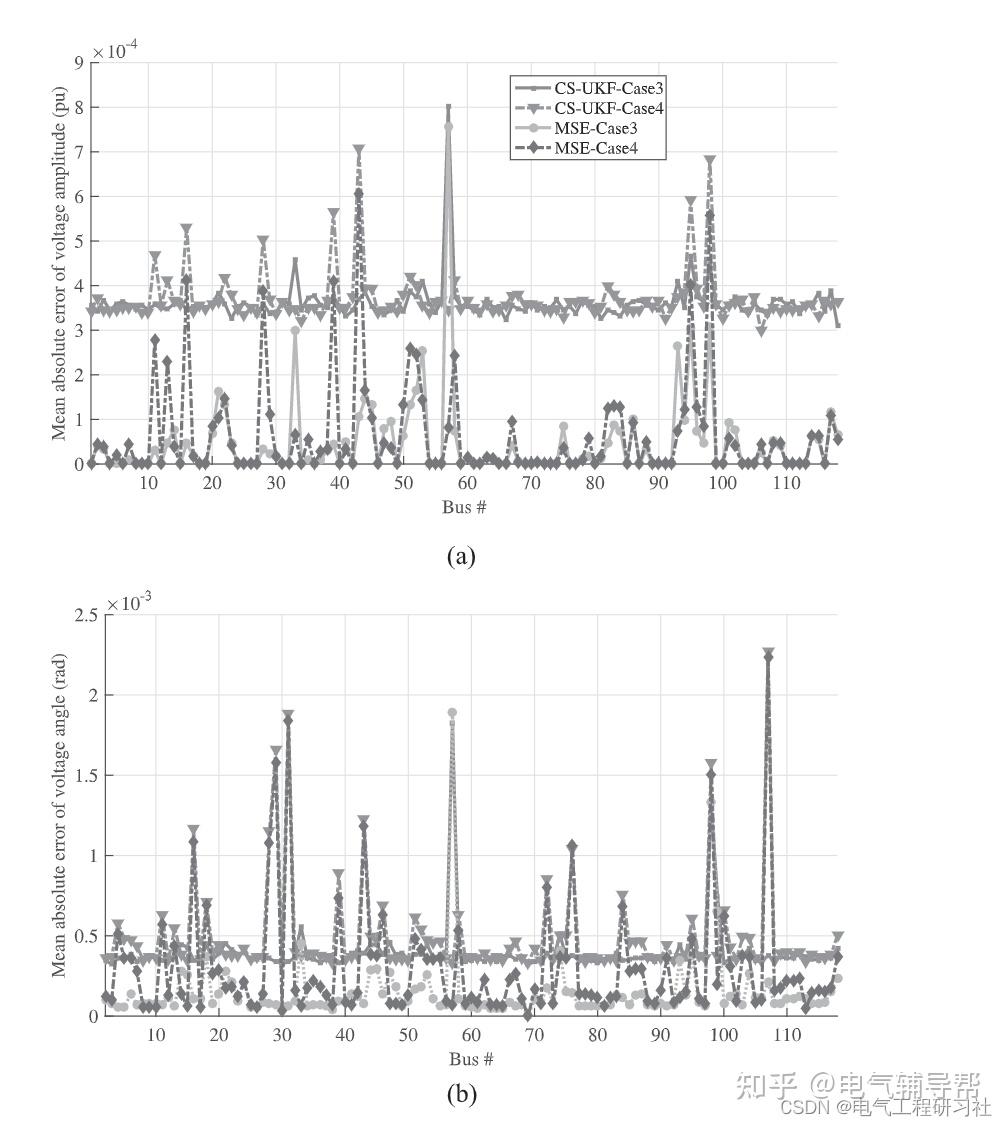 $\times 10^{-4}$
9
8
7
6
5
4
3
2
1
0
Mean absolute error of voltage amplitude (pu)
CS-UKF-Case3
CS-UKF-Case4
MSE-Case3
MSE-Case4
10 20 30 40 50 60 70 80 90 100 110
Bus #
(a)

$\times 10^{-3}$
2.5
2
1.5
1
0.5
0
Mean absolute error of voltage angle (rad)
10 20 30 40 50 60 70 80 90 100 110
Bus #
(b)

知乎 @电气辅导帮
CSDN @电气工程研习社